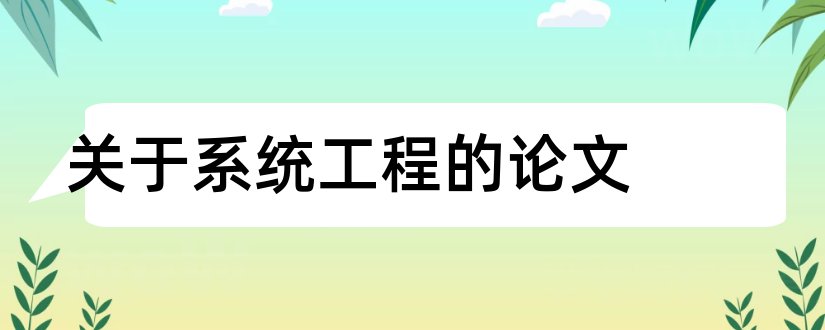 关于系统工程的论文